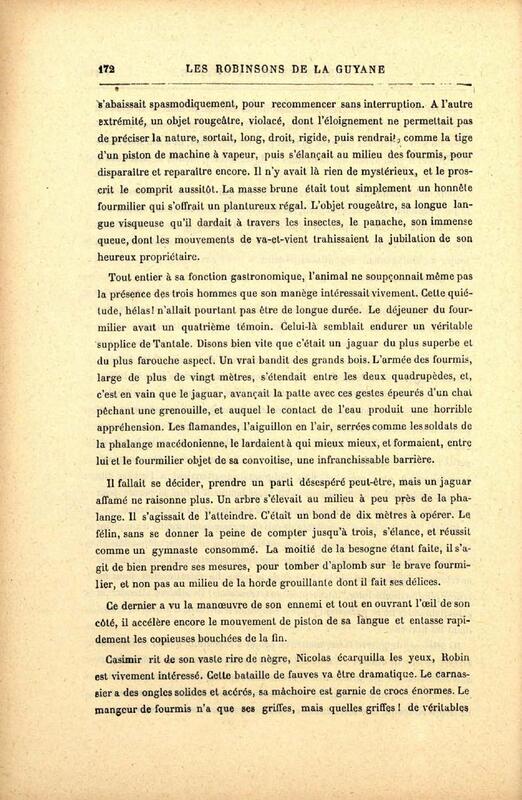 172 LES ROBINSONS DE LA GUYANE

s'abaissait spasmodiquement, pour recommencer sans interruption. A l'autre extrémité, un objet rougeâtre, violacé, dont l'éloignement ne permettait pas de préciser la nature, sortait, long, droit, rigide, puis rendrait, comme la tige d'un piston de machine à vapeur, puis s'élançait au milieu des fourmis, pour disparaître et reparaître encore. Il n'y avait là rien de mystérieux, et le proscrit le comprit aussitôt. La masse brune était tout simplement un honnête fourmilier qui s'offrait un plantureux régal. L'objet rougeâtre, sa longue langue visqueuse qu'il dardait à travers les insectes, le panache, son immense queue, dont les mouvements de va-et-vient trahissaient la jubilation de son heureux propriétaire.

Tout entier à sa fonction gastronomique, l'animal ne soupçonnait même pas la présence des trois hommes que son manège intéressait vivement. Cette quiétude, hélas! n'allait pourtant pas être de longue durée. Le déjeuner du fourmilier avait un quatrième témoin. Celui-là semblait endurer un véritable supplice de Tantale. Disons bien vite que c'était un jaguar du plus superbe et du plus farouche aspect. Un vrai bandit des grands bois. L'armée des fourmis, large de plus de vingt mètres, s'étendait entre les deux quadrupèdes, et, c'est en vain que le jaguar, avançait la patte avec ces gestes épeurés d'un chat pêchant une grenouille, et auquel le contact de l'eau produit une horrible appréhension. Les flamandes, l'aiguillon en l'air, serrées comme les soldats de la phalange macédonienne, le lardaient à qui mieux mieux, et formaient, entre lui et le fourmilier objet de sa convoitise, une infranchissable barrière.

Il fallait se décider, prendre un parti désespéré peut-être, mais un jaguar affamé ne raisonne plus. Un arbre s'élevait au milieu à peu près de la phalange. Il s'agissait de l'atteindre. C'était un bond de dix mètres à opérer. Le félin, sans se donner la peine de compter jusqu'à trois, s'élance, et réussit comme un gymnaste consommé. La moitié de la besogne étant faite, il s'agit de bien prendre ses mesures, pour tomber d'aplomb sur le brave fourmilier, et non pas au milieu de la horde grouillante dont il fait ses délices.

Ce dernier a vu la manœuvre de son ennemi et tout en ouvrant l'œil de son côté, il accélère encore le mouvement de piston de sa langue et entasse rapidement les copieuses bouchées de la fin.

Casimir rit de son vaste rire de nègre, Nicolas écarquilla les yeux, Robin est vivement intéressé. Cette bataille de fauves va être dramatique. Le carnassier a des ongles solides et acérés, sa mâchoire est garnie de crocs énormes. Le mangeur de fourmis n'a que ses griffes, mais quelles griffes! de véritables